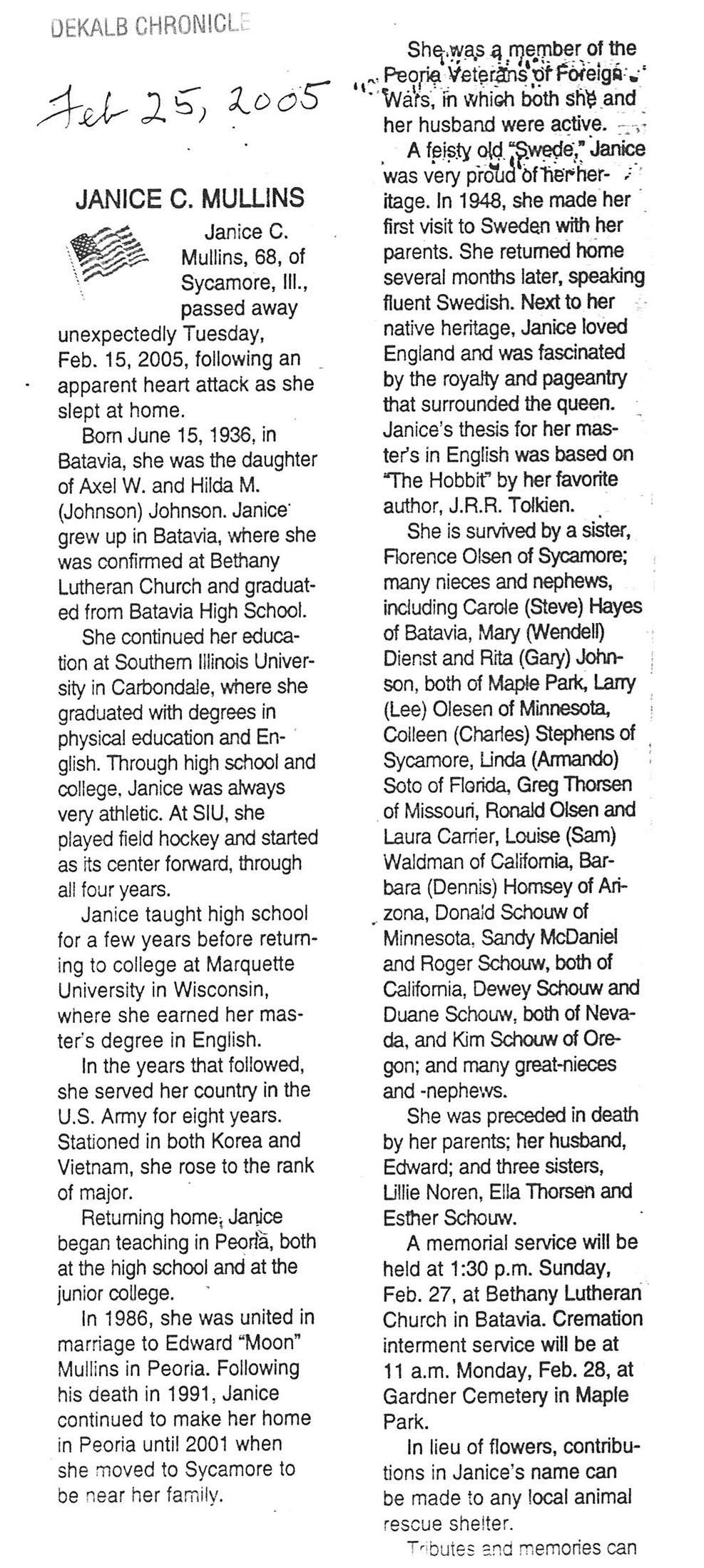 DEKALB CHRONICLE

Feb 25, 2005

JANICE C. MULLINS

Janice C. Mullins, 68, of Sycamore, Ill., passed away unexpectedly Tuesday, Feb. 15, 2005, following an apparent heart attack as she slept at home.

Born June 15, 1936, in Batavia, she was the daughter of Axel W. and Hilda M. (Johnson) Johnson. Janice grew up in Batavia, where she was confirmed at Bethany Lutheran Church and graduated from Batavia High School.

She continued her education at Southern Illinois University in Carbondale, where she graduated with degrees in physical education and English. Through high school and college, Janice was always very athletic. At SIU, she played field hockey and started as its center forward, through all four years.

Janice taught high school for a few years before returning to college at Marquette University in Wisconsin, where she earned her master's degree in English.

In the years that followed, she served her country in the U.S. Army for eight years. Stationed in both Korea and Vietnam, she rose to the rank of major.

Returning home, Janice began teaching in Peoria, both at the high school and at the junior college.

In 1986, she was united in marriage to Edward "Moon" Mullins in Peoria. Following his death in 1991, Janice continued to make her home in Peoria until 2001 when she moved to Sycamore to be near her family.

She was a member of the Peoria Veterans of Foreign Wars, in which both she and her husband were active.

A feisty old "Swede," Janice was very proud of her heritage. In 1948, she made her first visit to Sweden with her parents. She returned home several months later, speaking fluent Swedish. Next to her native heritage, Janice loved England and was fascinated by the royalty and pageantry that surrounded the queen. Janice's thesis for her master's in English was based on "The Hobbit" by her favorite author, J.R.R. Tolkien.

She is survived by a sister, Florence Olsen of Sycamore; many nieces and nephews, including Carole (Steve) Hayes of Batavia, Mary (Wendell) Dienst and Rita (Gary) Johnson, both of Maple Park, Larry (Lee) Olesen of Minnesota, Colleen (Charles) Stephens of Sycamore, Linda (Armando) Soto of Florida, Greg Thorsen of Missouri, Ronald Olsen and Laura Carrier, Louise (Sam) Waldman of California, Barbara (Dennis) Homsey of Arizona, Donald Schouw of Minnesota, Sandy McDaniel and Roger Schouw, both of California, Dewey Schouw and Duane Schouw, both of Nevada, and Kim Schouw of Oregon; and many great-nieces and -nephews.

She was preceded in death by her parents; her husband, Edward; and three sisters, Lillie Noren, Ella Thorsen and Esther Schouw.

A memorial service will be held at 1:30 p.m. Sunday, Feb. 27, at Bethany Lutheran Church in Batavia. Cremation interment service will be at 11 a.m. Monday, Feb. 28, at Gardner Cemetery in Maple Park.

In lieu of flowers, contributions in Janice's name can be made to any local animal rescue shelter.

Tributes and memories can